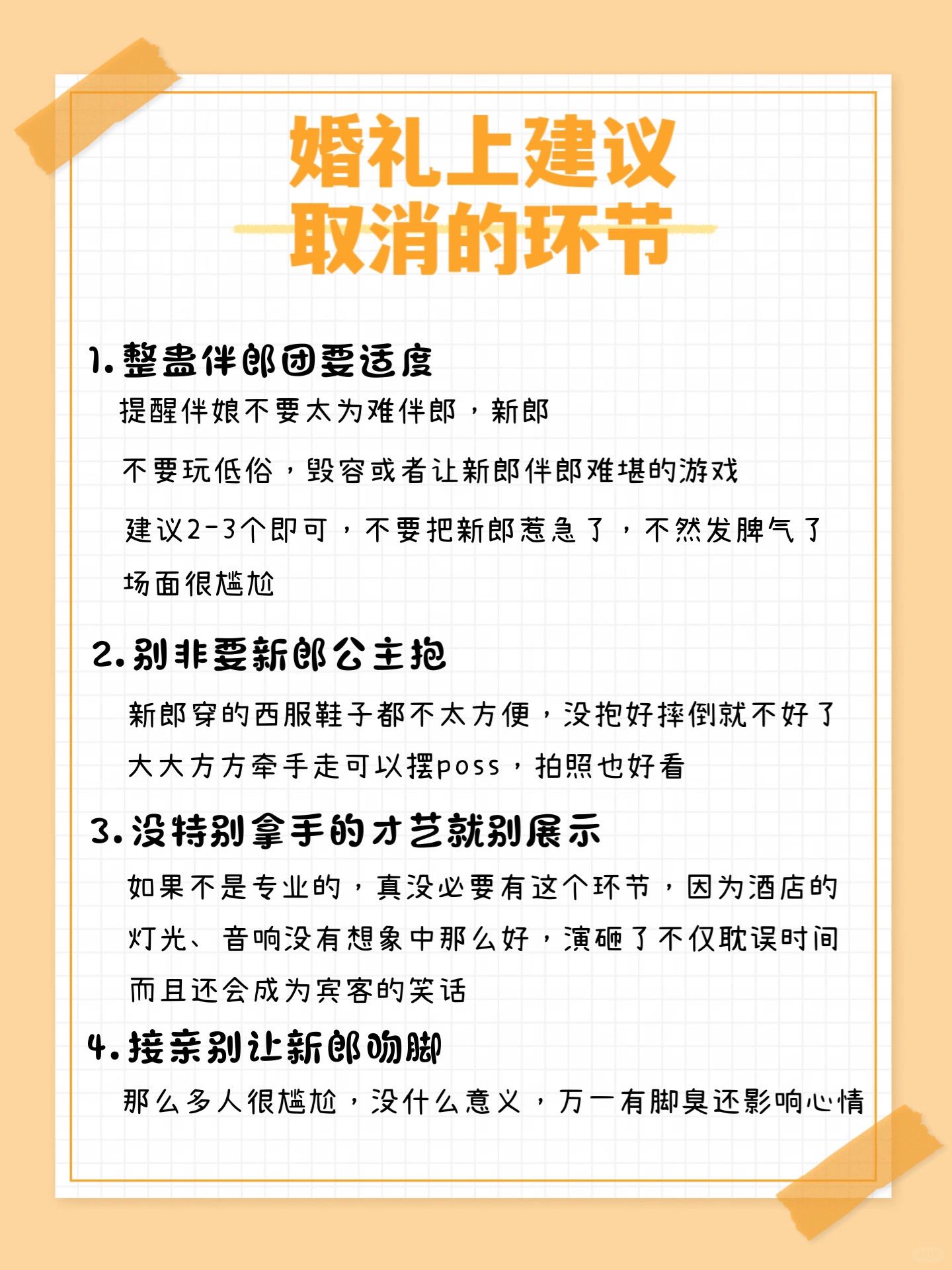 婚礼上建议
取消的环节

1.整蛊伴郎团要适度
提醒伴娘不要太为难伴郎，新郎
不要玩低俗，毁容或者让新郎伴郎难堪的游戏
建议2-3个即可，不要把新郎惹急了，不然发脾气了
场面很尴尬

2.别非要新郎公主抱
新郎穿的西服鞋子都不太方便，没抱好摔倒就不好了
大大方方牵手走可以摆poss，拍照也好看

3.没特别拿手的才艺就别展示
如果不是专业的，真没必要有这个环节，因为酒店的
灯光、音响没有想象中那么好，演砸了不仅耽误时间
而且还会成为宾客的笑话

4.接亲别让新郎吻脚
那么多人很尴尬，没什么意义，万一有脚臭还影响心情